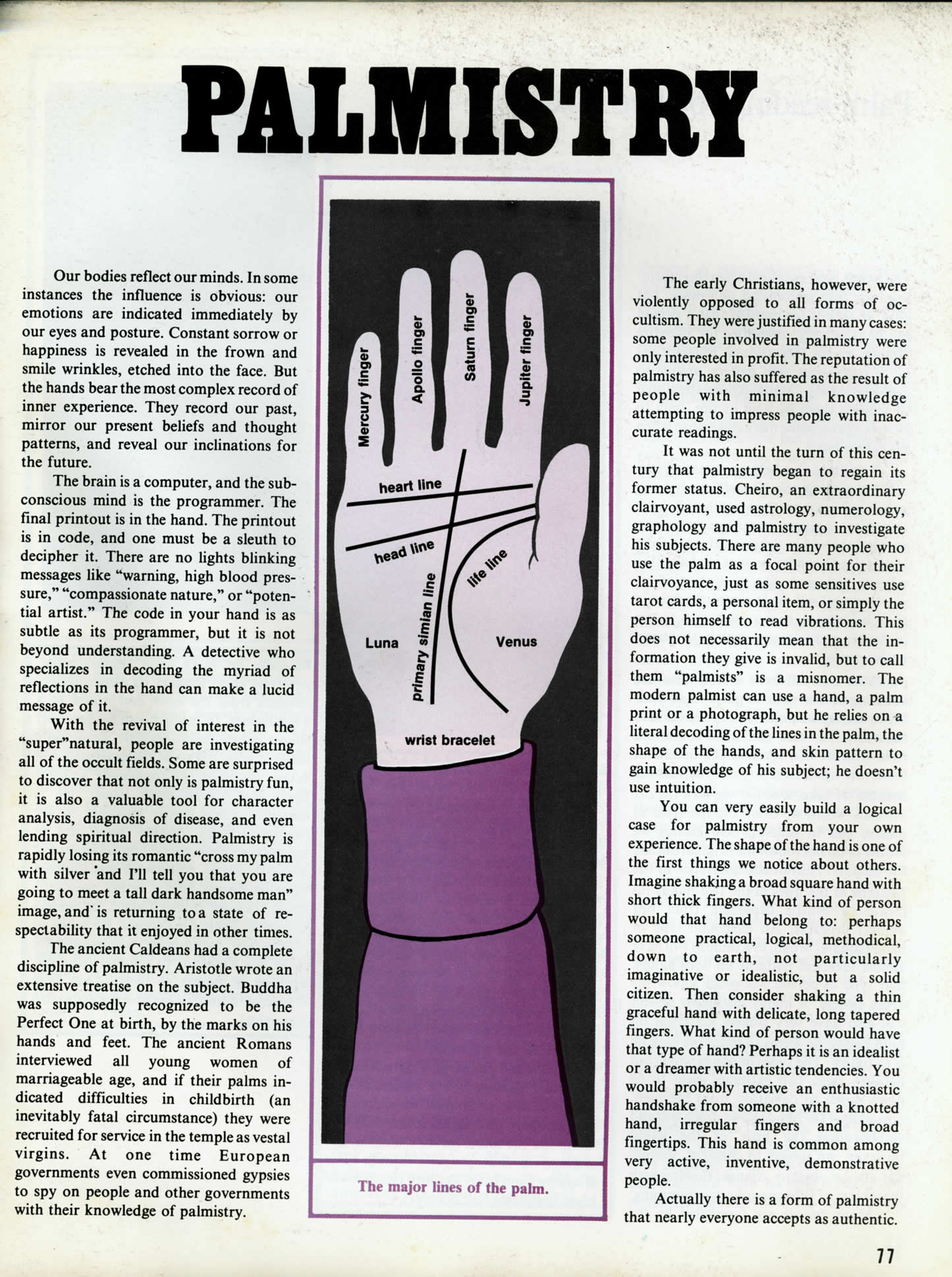 PALMISTRY

Our bodies reflect our minds. In some instances the influence is obvious: our emotions are indicated immediately by our eyes and posture. Constant sorrow or happiness is revealed in the frown and smile wrinkles, etched into the face. But the hands bear the most complex record of inner experience. They record our past, mirror our present beliefs and thought patterns, and reveal our inclinations for the future.

The brain is a computer, and the subconscious mind is the programmer. The final printout is in the hand. The printout is in code, and one must be a sleuth to decipher it. There are no lights blinking messages like "warning, high blood pressure," "compassionate nature," or "potential artist." The code in your hand is as subtle as its programmer, but it is not beyond understanding. A detective who specializes in decoding the myriad of reflections in the hand can make a lucid message of it.

With the revival of interest in the "super"natural, people are investigating all of the occult fields. Some are surprised to discover that not only is palmistry fun, it is also a valuable tool for character analysis, diagnosis of disease, and even lending spiritual direction. Palmistry is rapidly losing its romantic "cross my palm with silver and I'll tell you that you are going to meet a tall dark handsome man" image, and is returning to a state of respectability that it enjoyed in other times.

The ancient Caldeans had a complete discipline of palmistry. Aristotle wrote an extensive treatise on the subject. Buddha was supposedly recognized to be the Perfect One at birth, by the marks on his hands and feet. The ancient Romans interviewed all young women of marriageable age, and if their palms indicated difficulties in childbirth (an inevitably fatal circumstance) they were recruited for service in the temple as vestal virgins. At one time European governments even commissioned gypsies to spy on people and other governments with their knowledge of palmistry.

Mercury finger
Apollo finger
Saturn finger
Jupiter finger
heart line
head line
life line
primary simian line
Luna
Venus
wrist bracelet

The major lines of the palm.

The early Christians, however, were violently opposed to all forms of occultism. They were justified in many cases: some people involved in palmistry were only interested in profit. The reputation of palmistry has also suffered as the result of people with minimal knowledge attempting to impress people with inaccurate readings.

It was not until the turn of this century that palmistry began to regain its former status. Cheiro, an extraordinary clairvoyant, used astrology, numerology, graphology and palmistry to investigate his subjects. There are many people who use the palm as a focal point for their clairvoyance, just as some sensitives use tarot cards, a personal item, or simply the person himself to read vibrations. This does not necessarily mean that the information they give is invalid, but to call them "palmists" is a misnomer. The modern palmist can use a hand, a palm print or a photograph, but he relies on a literal decoding of the lines in the palm, the shape of the hands, and skin pattern to gain knowledge of his subject; he doesn't use intuition.

You can very easily build a logical case for palmistry from your own experience. The shape of the hand is one of the first things we notice about others. Imagine shaking a broad square hand with short thick fingers. What kind of person would that hand belong to: perhaps someone practical, logical, methodical, down to earth, not particularly imaginative or idealistic, but a solid citizen. Then consider shaking a thin graceful hand with delicate, long tapered fingers. What kind of person would have that type of hand? Perhaps it is an idealist or a dreamer with artistic tendencies. You would probably receive an enthusiastic handshake from someone with a knotted hand, irregular fingers and broad fingertips. This hand is common among very active, inventive, demonstrative people.

Actually there is a form of palmistry that nearly everyone accepts as authentic.

77